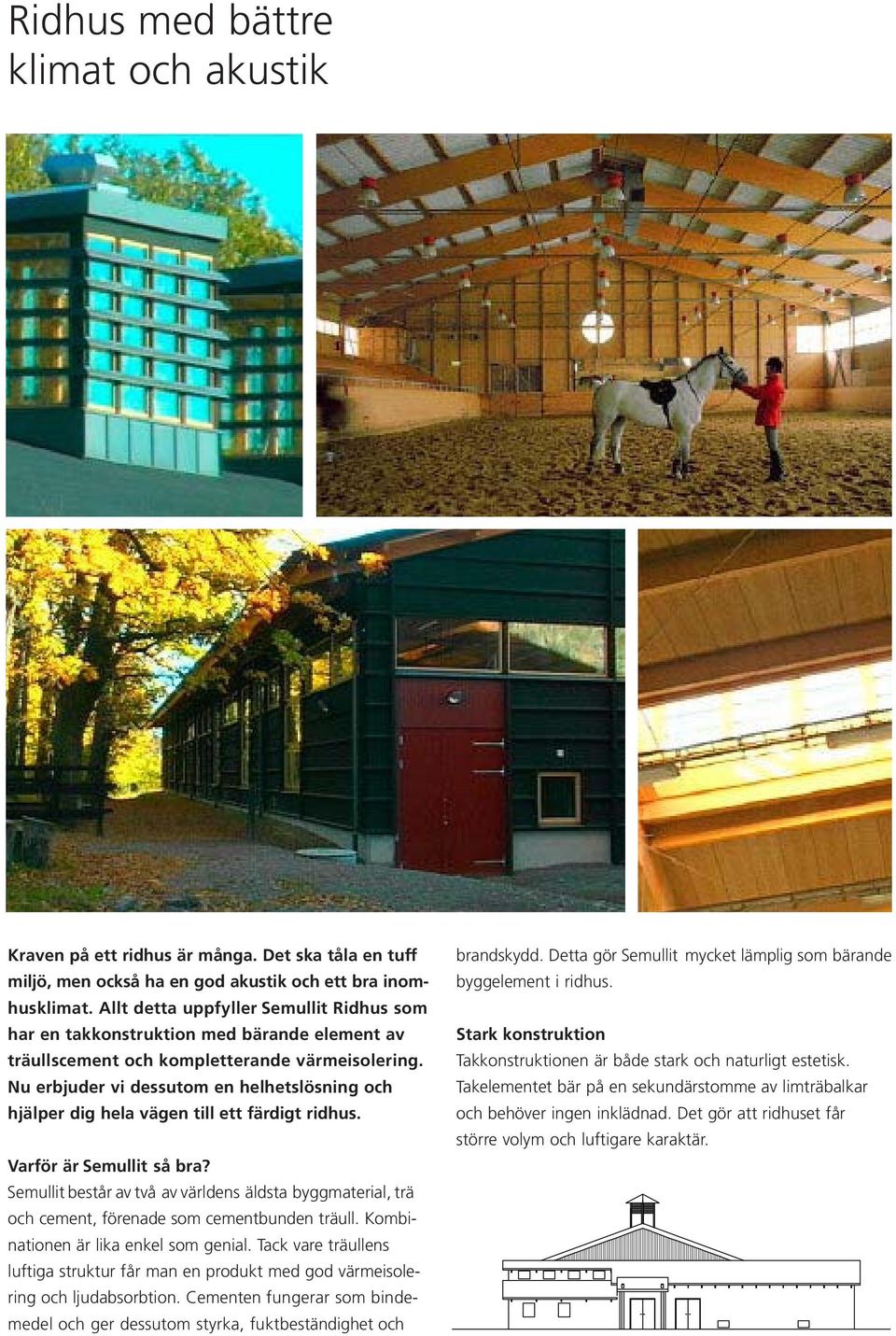 Ridhus med bättre klimat och akustik

Kraven på ett ridhus är många. Det ska tåla en tuff miljö, men också ha en god akustik och ett bra inomhusklimat. Allt detta uppfyller Semullit Ridhus som har en takkonstruktion med bärande element av träullscement och kompletterande värmeisolering. Nu erbjuder vi dessutom en helhetslösning och hjälper dig hela vägen till ett färdigt ridhus.

Varför är Semullit så bra?
Semullit består av två av världens äldsta byggmaterial, trä och cement, förenade som cementbunden träull. Kombinationen är lika enkel som genial. Tack vare träullens luftiga struktur får man en produkt med god värmeisolering och ljudabsorbtion. Cementen fungerar som bindemedel och ger dessutom styrka, fuktbeständighet och brandskydd. Detta gör Semullit mycket lämplig som bärande byggelement i ridhus.

Stark konstruktion
Takkonstruktionen är både stark och naturligt estetisk. Takelementet bär på en sekundärstomme av limträbalkar och behöver ingen inklädnad. Det gör att ridhuset får större volym och luftigare karaktär.